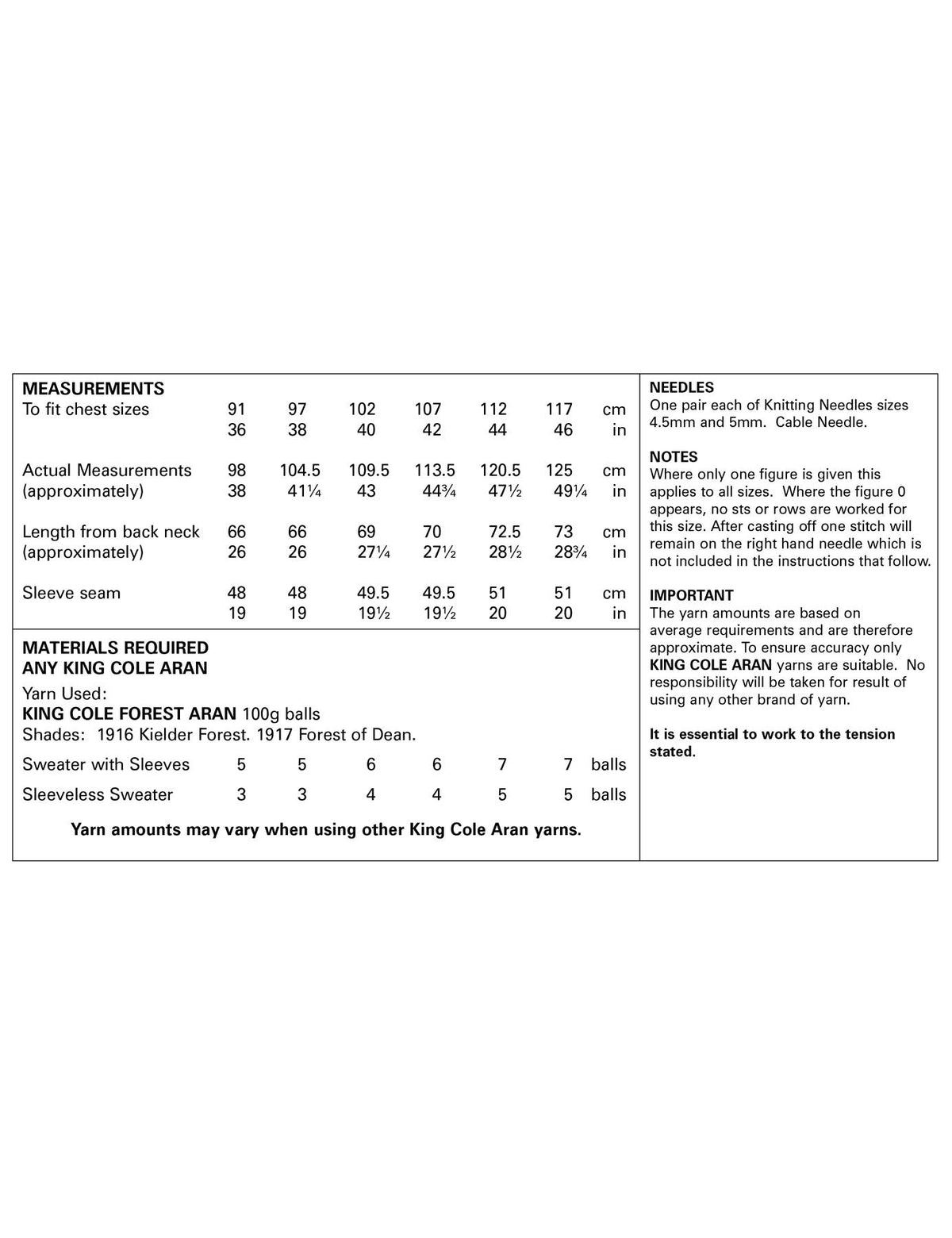 MEASUREMENTS

| To fit chest sizes | 91 | 97 | 102 | 107 | 112 | 117 | cm |
|---|---|---|---|---|---|---|---|
| | 36 | 38 | 40 | 42 | 44 | 46 | in |
| Actual Measurements | 98 | 104.5 | 109.5 | 113.5 | 120.5 | 125 | cm |
| (approximately) | 38 | 41¼ | 43 | 44¾ | 47½ | 49¼ | in |
| Length from back neck | 66 | 66 | 69 | 70 | 72.5 | 73 | cm |
| (approximately) | 26 | 26 | 27¼ | 27½ | 28½ | 28¾ | in |
| Sleeve seam | 48 | 48 | 49.5 | 49.5 | 51 | 51 | cm |
| | 19 | 19 | 19½ | 19½ | 20 | 20 | in |

MATERIALS REQUIRED
ANY KING COLE ARAN

Yarn Used:
KING COLE FOREST ARAN 100g balls
Shades: 1916 Kielder Forest. 1917 Forest of Dean.

| Sweater with Sleeves | 5 | 5 | 6 | 6 | 7 | 7 | balls |
|---|---|---|---|---|---|---|---|
| Sleeveless Sweater | 3 | 3 | 4 | 4 | 5 | 5 | balls |

Yarn amounts may vary when using other King Cole Aran yarns.

NEEDLES
One pair each of Knitting Needles sizes 4.5mm and 5mm. Cable Needle.

NOTES
Where only one figure is given this applies to all sizes. Where the figure 0 appears, no sts or rows are worked for this size. After casting off one stitch will remain on the right hand needle which is not included in the instructions that follow.

IMPORTANT
The yarn amounts are based on average requirements and are therefore approximate. To ensure accuracy only KING COLE ARAN yarns are suitable. No responsibility will be taken for result of using any other brand of yarn.

It is essential to work to the tension stated.